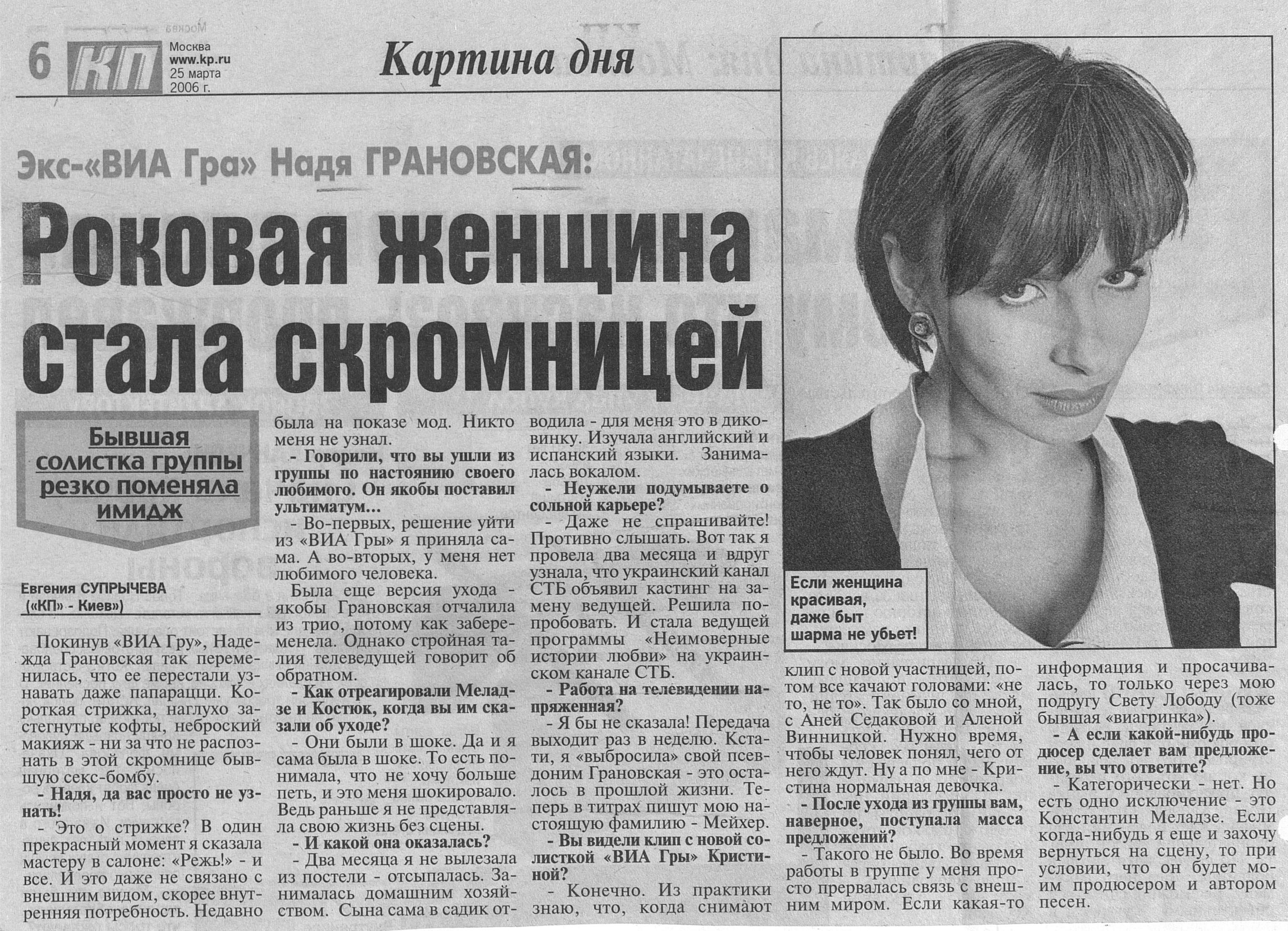 6 КП Москва www.kp.ru 25 марта 2006 г.

Картина дня

Экс-«ВИА Гра» Надя ГРАНОВСКАЯ:

Роковая женщина стала скромницей

Бывшая солистка группы резко поменяла имидж

Евгения СУПРЫЧЕВА («КП» - Киев»)

Покинув «ВИА Гру», Надежда Грановская так переменилась, что ее перестали узнавать даже папарацци. Короткая стрижка, наглухо застегнутые кофты, неброский макияж - ни за что не распознать в этой скромнице бывшую секс-бомбу.

- Надя, да вас просто не узнать!

- Это о стрижке? В один прекрасный момент я сказала мастеру в салоне: «Режь!» - и все. И это даже не связано с внешним видом, скорее внутренняя потребность. Недавно была на показе мод. Никто меня не узнал.

- Говорили, что вы ушли из группы по настоянию своего любимого. Он якобы поставил ультиматум...

- Во-первых, решение уйти из «ВИА Гры» я приняла сама. А во-вторых, у меня нет любимого человека.

Была еще версия ухода - якобы Грановская отчалила из трио, потому как забеременела. Однако стройная талия телеведущей говорит об обратном.

- Как отреагировали Меладзе и Костюк, когда вы им сказали об уходе?

- Они были в шоке. Да и я сама была в шоке. То есть понимала, что не хочу больше петь, и это меня шокировало. Ведь раньше я не представляла свою жизнь без сцены.

- И какой она оказалась?

- Два месяца я не вылезала из постели - отсыпалась. Занималась домашним хозяйством. Сына сама в садик отводила - для меня это в диковинку. Изучала английский и испанский языки. Занималась вокалом.

- Неужели подумываете о сольной карьере?

- Даже не спрашивайте! Противно слышать. Вот так я провела два месяца и вдруг узнала, что украинский канал СТБ объявил кастинг на замену ведущей. Решила попробовать. И стала ведущей программы «Неимоверные истории любви» на украинском канале СТБ.

- Работа на телевидении напряженная?

- Я бы не сказала! Передача выходит раз в неделю. Кстати, я «выбросила» свой псевдоним Грановская - это осталось в прошлой жизни. Теперь в титрах пишут мою настоящую фамилию - Мейхер.

- Вы видели клип с новой солисткой «ВИА Гры» Кристиной?

- Конечно. Из практики знаю, что, когда снимают клип с новой участницей, потом все качают головами: «не то, не то». Так было со мной, с Аней Седаковой и Аленой Винницкой. Нужно время, чтобы человек понял, чего от него ждут. Ну а по мне - Кристина нормальная девочка.

- После ухода из группы вам, наверное, поступала масса предложений?

- Такого не было. Во время работы в группе у меня просто прервалась связь с внешним миром. Если какая-то информация и просачивалась, то только через мою подругу Свету Лободу (тоже бывшая «виагринка»).

- А если какой-нибудь продюсер сделает вам предложение, вы что ответите?

- Категорически - нет. Но есть одно исключение - это Константин Меладзе. Если когда-нибудь я еще и захочу вернуться на сцену, то при условии, что он будет моим продюсером и автором песен.

Если женщина красивая, даже быт шарма не убьет!